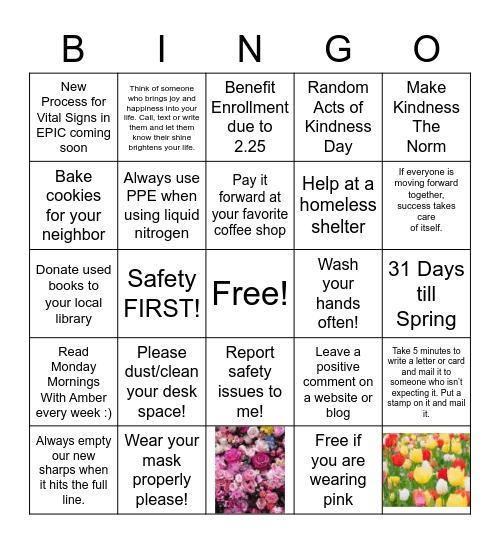 | B | I | N | G | O |
|---|---|---|---|---|
| New Process for Vital Signs in EPIC coming soon | Think of someone who brings joy and happiness into your life. Call, text or write them and let them know their shine brightens your life. | Benefit Enrollment due to 2.25 | Random Acts of Kindness Day | Make Kindness The Norm |
| Bake cookies for your neighbor | Always use PPE when using liquid nitrogen | Pay it forward at your favorite coffee shop | Help at a homeless shelter | If everyone is moving forward together, success takes care of itself. |
| Donate used books to your local library | Safety FIRST! | Free! | Wash your hands often! | 31 Days till Spring |
| Read Monday Mornings With Amber every week :) | Please dust/clean your desk space! | Report safety issues to me! | Leave a positive comment on a website or blog | Take 5 minutes to write a letter or card and mail it to someone who isn't expecting it. Put a stamp on it and mail it. |
| Always empty our new sharps when it hits the full line. | Wear your mask properly please! | | Free if you are wearing pink | |